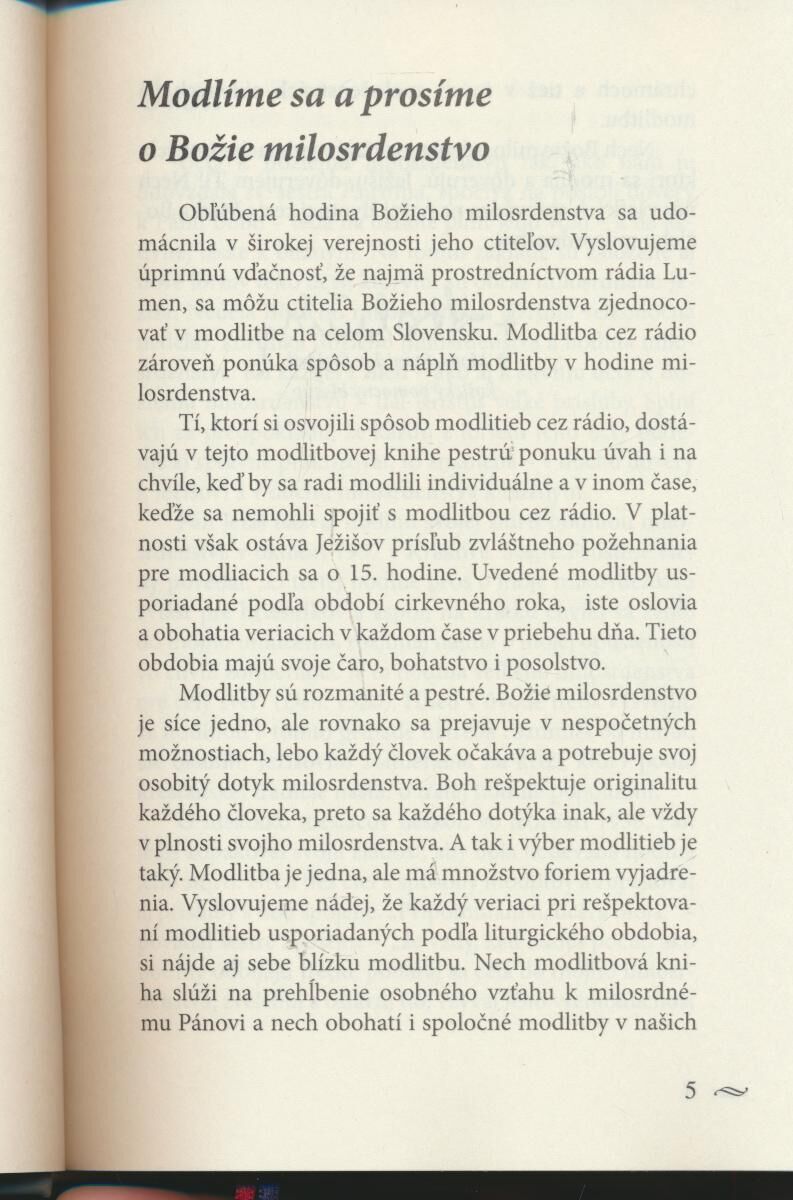 Modlíme sa a prosíme o Božie milosrdenstvo

Obľúbená hodina Božieho milosrdenstva sa udomácnila v širokej verejnosti jeho ctiteľov. Vyslovujeme úprimnú vďačnosť, že najmä prostredníctvom rádia Lumen, sa môžu ctitelia Božieho milosrdenstva zjednocovať v modlitbe na celom Slovensku. Modlitba cez rádio zároveň ponúka spôsob a náplň modlitby v hodine milosrdenstva.

Tí, ktorí si osvojili spôsob modlitieb cez rádio, dostávajú v tejto modlitbovej knihe pestrú ponuku úvah i na chvíle, keď by sa radi modlili individuálne a v inom čase, keďže sa nemohli spojiť s modlitbou cez rádio. V platnosti však ostáva Ježišov prísľub zvláštneho požehnania pre modliacich sa o 15. hodine. Uvedené modlitby usporiadané podľa období cirkevného roka, iste oslovia a obohatia veriacich v každom čase v priebehu dňa. Tieto obdobia majú svoje čaro, bohatstvo i posolstvo.

Modlitby sú rozmanité a pestré. Božie milosrdenstvo je síce jedno, ale rovnako sa prejavuje v nespočetných možnostiach, lebo každý človek očakáva a potrebuje svoj osobitý dotyk milosrdenstva. Boh rešpektuje originalitu každého človeka, preto sa každého dotýka inak, ale vždy v plnosti svojho milosrdenstva. A tak i výber modlitieb je taký. Modlitba je jedna, ale má množstvo foriem vyjadrenia. Vyslovujeme nádej, že každý veriaci pri rešpektovaní modlitieb usporiadaných podľa liturgického obdobia, si nájde aj sebe blízku modlitbu. Nech modlitbová kniha slúži na prehĺbenie osobného vzťahu k milosrdnému Pánovi a nech obohatí i spoločné modlitby v našich

5